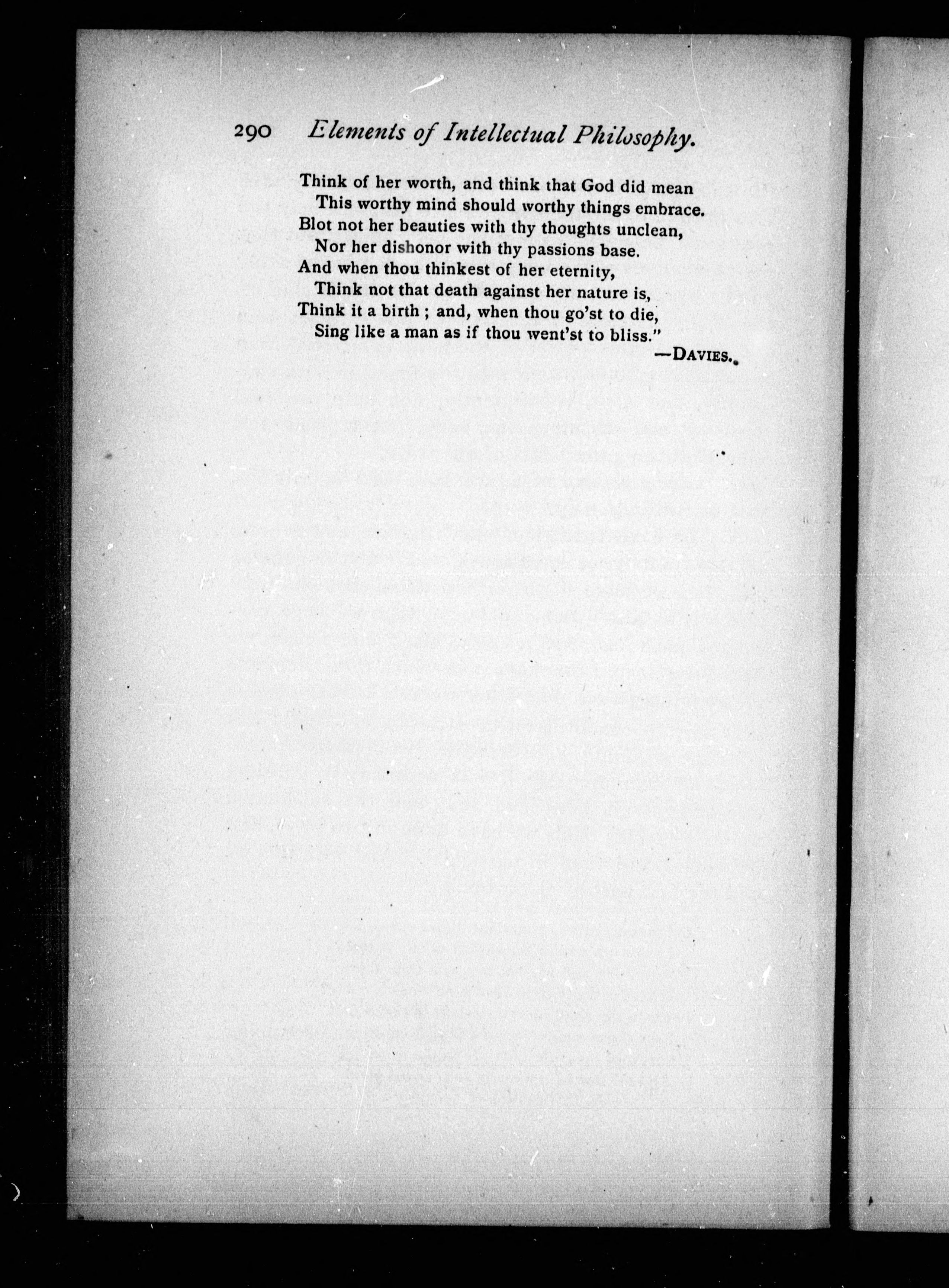 290 Elements of Intellectual Philosophy.

Think of her worth, and think that God did mean
This worthy mind should worthy things embrace.
Blot not her beauties with thy thoughts unclean,
Nor her dishonor with thy passions base.
And when thou thinkest of her eternity,
Think not that death against her nature is,
Think it a birth ; and, when thou go'st to die,
Sing like a man as if thou went'st to bliss."

—DAVIES.